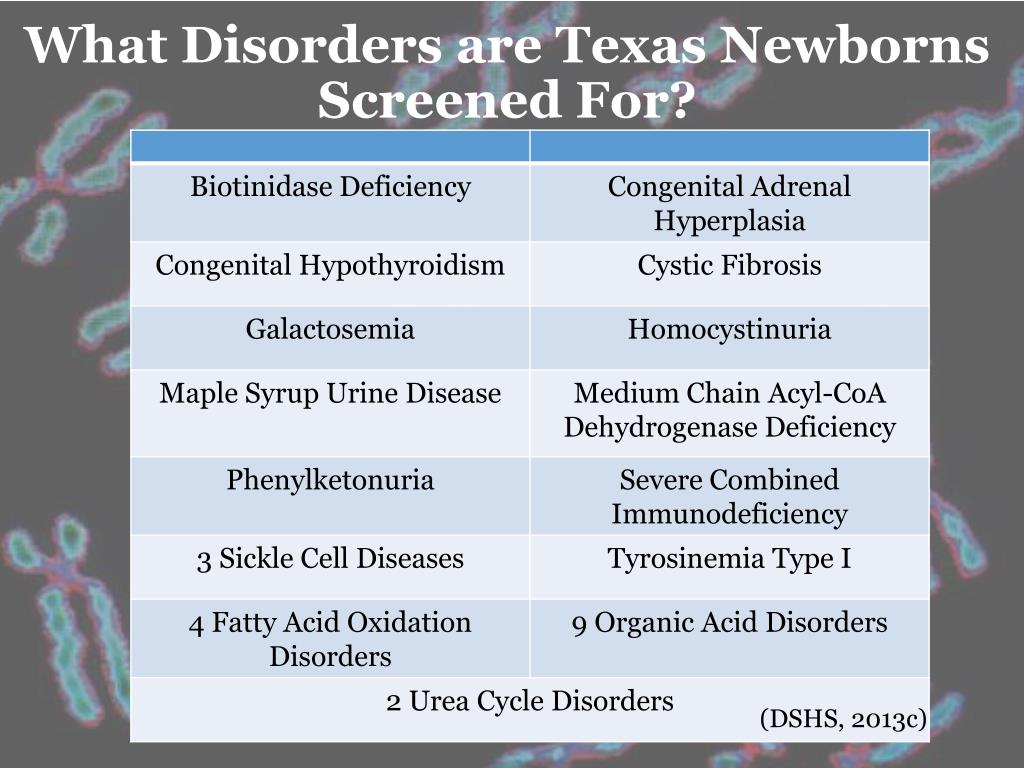 What Disorders are Texas Newborns Screened For?

| | |
|---|---|
| Biotinidase Deficiency | Congenital Adrenal Hyperplasia |
| Congenital Hypothyroidism | Cystic Fibrosis |
| Galactosemia | Homocystinuria |
| Maple Syrup Urine Disease | Medium Chain Acyl-CoA Dehydrogenase Deficiency |
| Phenylketonuria | Severe Combined Immunodeficiency |
| 3 Sickle Cell Diseases | Tyrosinemia Type I |
| 4 Fatty Acid Oxidation Disorders | 9 Organic Acid Disorders |
| 2 Urea Cycle Disorders | |

(DSHS, 2013c)